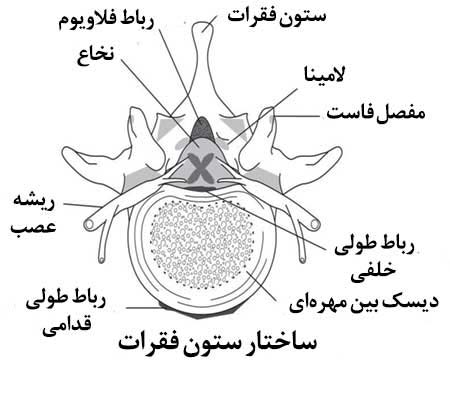 ستون فقرات
رباط فلاویوم
نخاع
لامینا
مفصل فاست
ریشه عصب
رباط طولی خلفی
دیسک بین مهره‌ای
رباط طولی قدامی
ساختار ستون فقرات